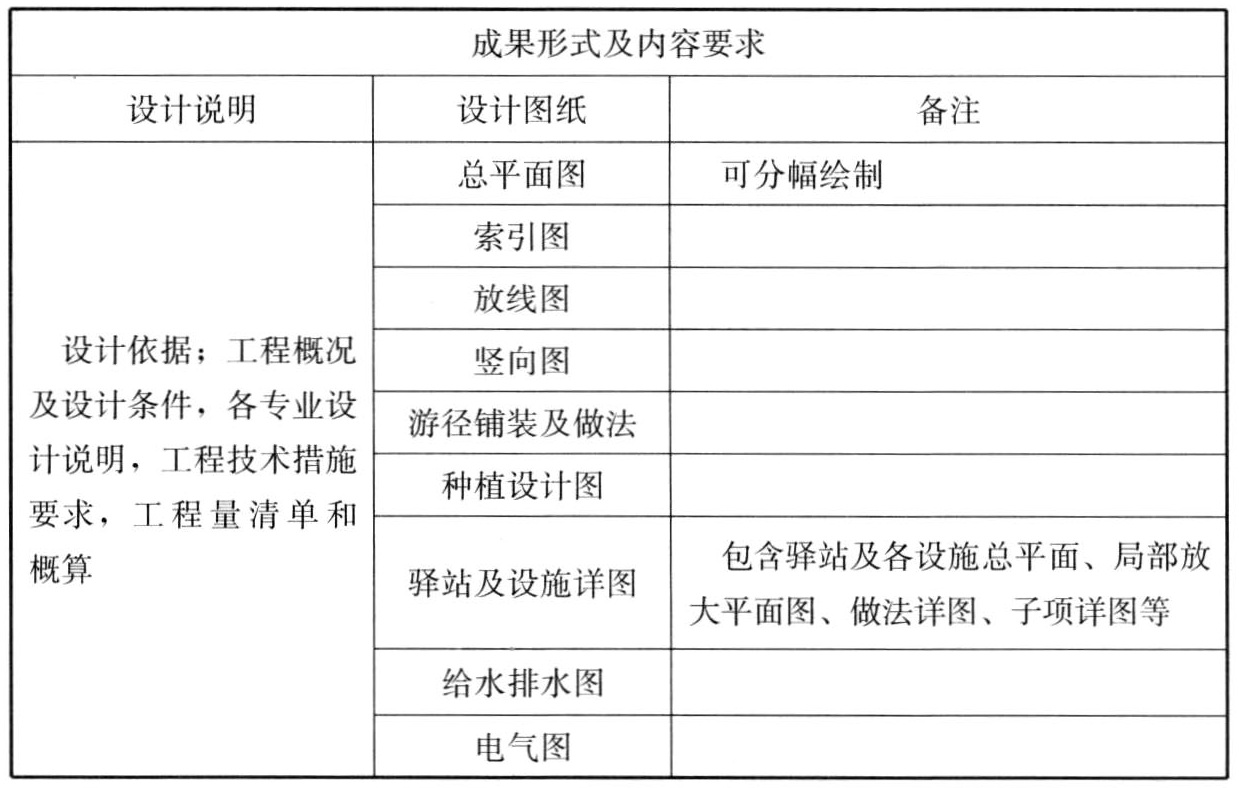 | 成果形式及内容要求 | | |
|---|---|---|
| 设计说明 | 设计图纸 | 备注 |
| 设计依据；工程概况及设计条件，各专业设计说明，工程技术措施要求，工程量清单和概算 | 总平面图 | 可分幅绘制 |
| | 索引图 | |
| | 放线图 | |
| | 竖向图 | |
| | 游径铺装及做法 | |
| | 种植设计图 | |
| | 驿站及设施详图 | 包含驿站及各设施总平面、局部放大平面图、做法详图、子项详图等 |
| | 给水排水图 | |
| | 电气图 | |